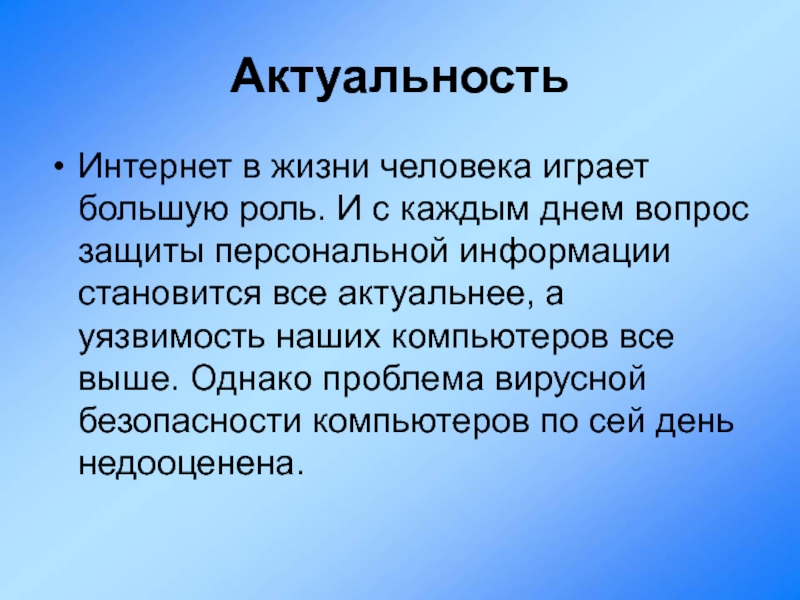 Актуальность

• Интернет в жизни человека играет большую роль. И с каждым днем вопрос защиты персональной информации становится все актуальнее, а уязвимость наших компьютеров все выше. Однако проблема вирусной безопасности компьютеров по сей день недооценена.